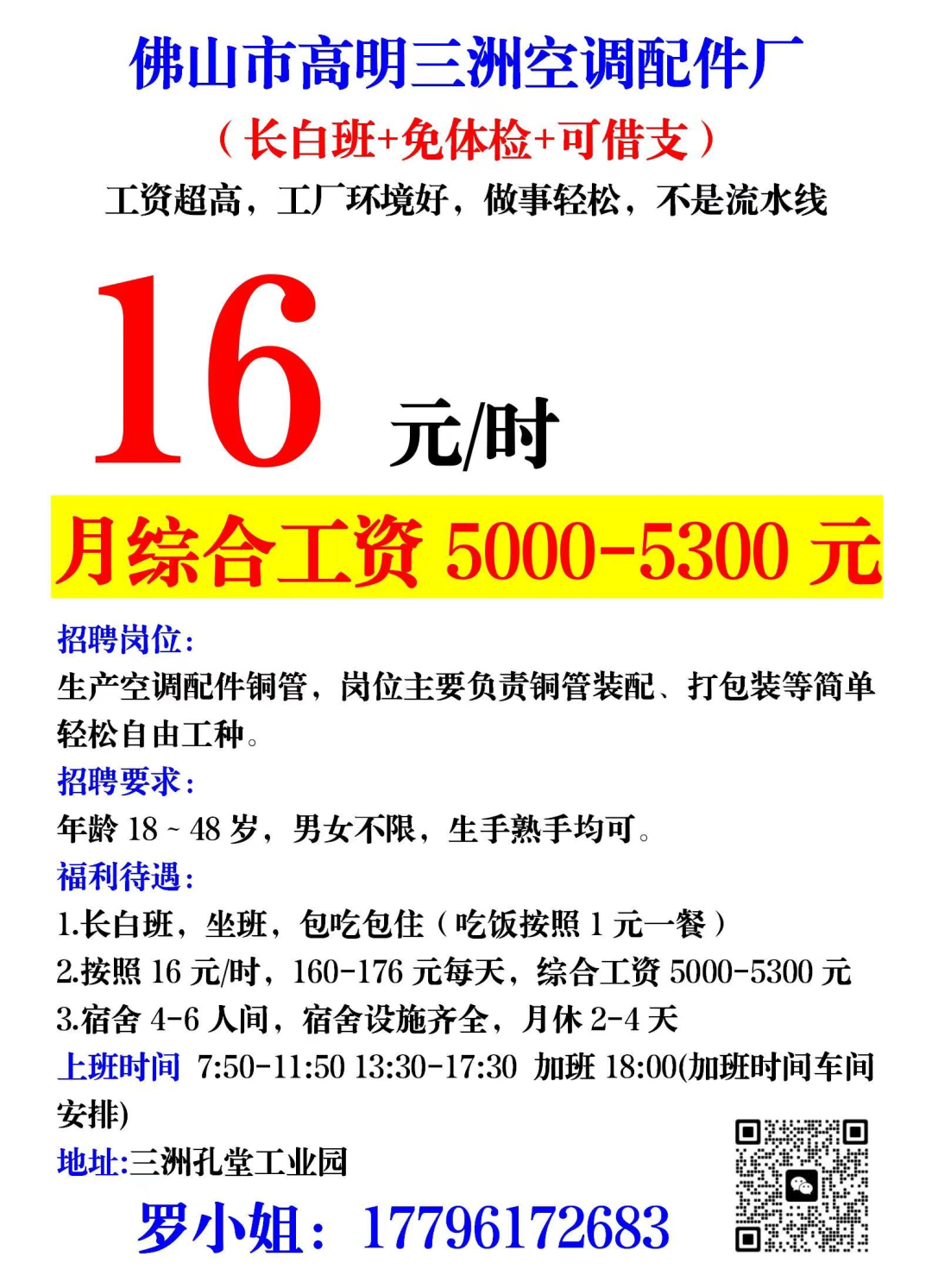 佛山市高明三洲空调配件厂

（长白班+免体检+可借支）

工资超高，工厂环境好，做事轻松，不是流水线

16 元/时

月综合工资5000-5300元

招聘岗位：

生产空调配件铜管，岗位主要负责铜管装配、打包装等简单轻松自由工种。

招聘要求：

年龄18~48岁，男女不限，生手熟手均可。

福利待遇：

1.长白班，坐班，包吃包住（吃饭按照1元一餐）

2.按照16元/时，160-176元每天，综合工资5000-5300元

3.宿舍4-6人间，宿舍设施齐全，月休2-4天

上班时间 7:50-11:50 13:30-17:30 加班18:00(加班时间车间安排)

地址:三洲孔堂工业园

罗小姐：17796172683